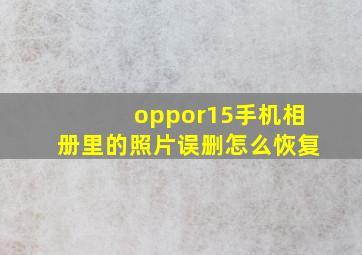 oppor15手机相册里的照片误删怎么恢复